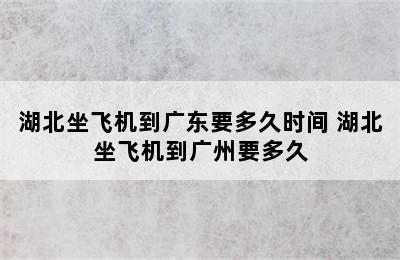 湖北坐飞机到广东要多久时间 湖北坐飞机到广州要多久